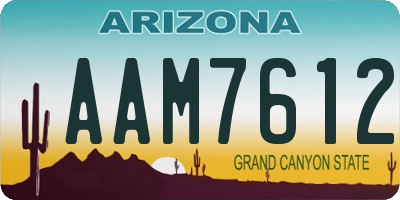 ARIZONA

AAM7612

GRAND CANYON STATE